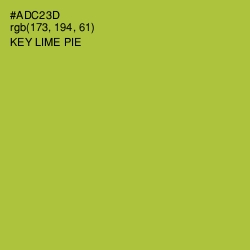 #ADC23D
rgb(173, 194, 61)
KEY LIME PIE